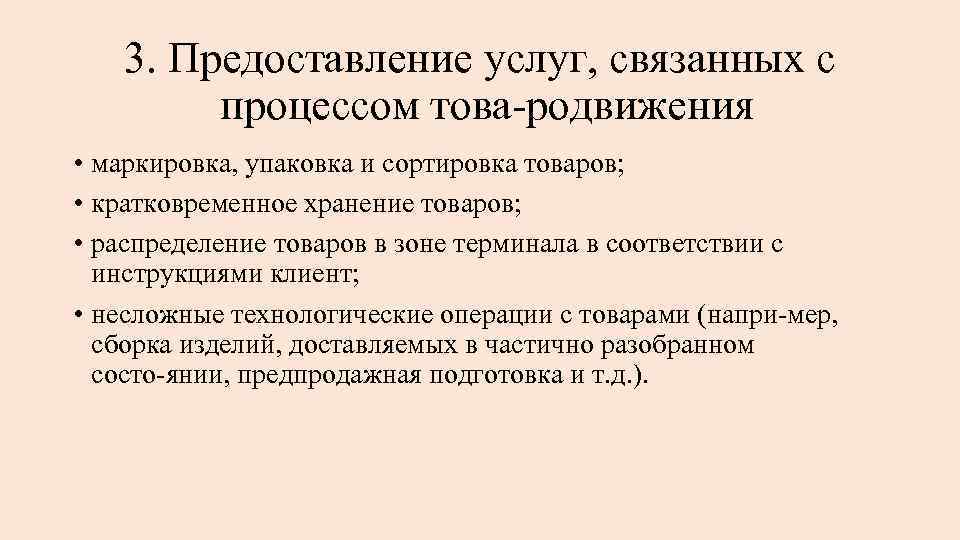 3. Предоставление услуг, связанных с процессом това-родвижения

• маркировка, упаковка и сортировка товаров;
• кратковременное хранение товаров;
• распределение товаров в зоне терминала в соответствии с инструкциями клиент;
• несложные технологические операции с товарами (напри-мер, сборка изделий, доставляемых в частично разобранном состо-янии, предпродажная подготовка и т.д.).